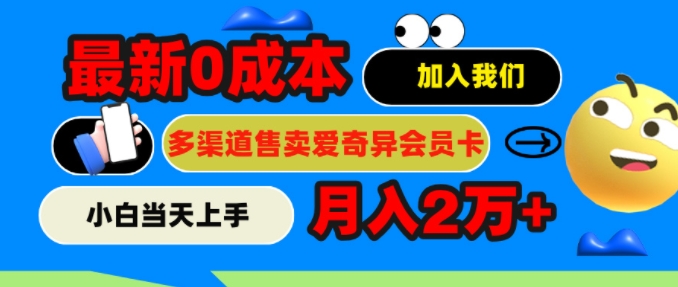 最新0成本

加入我们

多渠道售卖爱奇异会员卡

小白当天上手

月入2万+